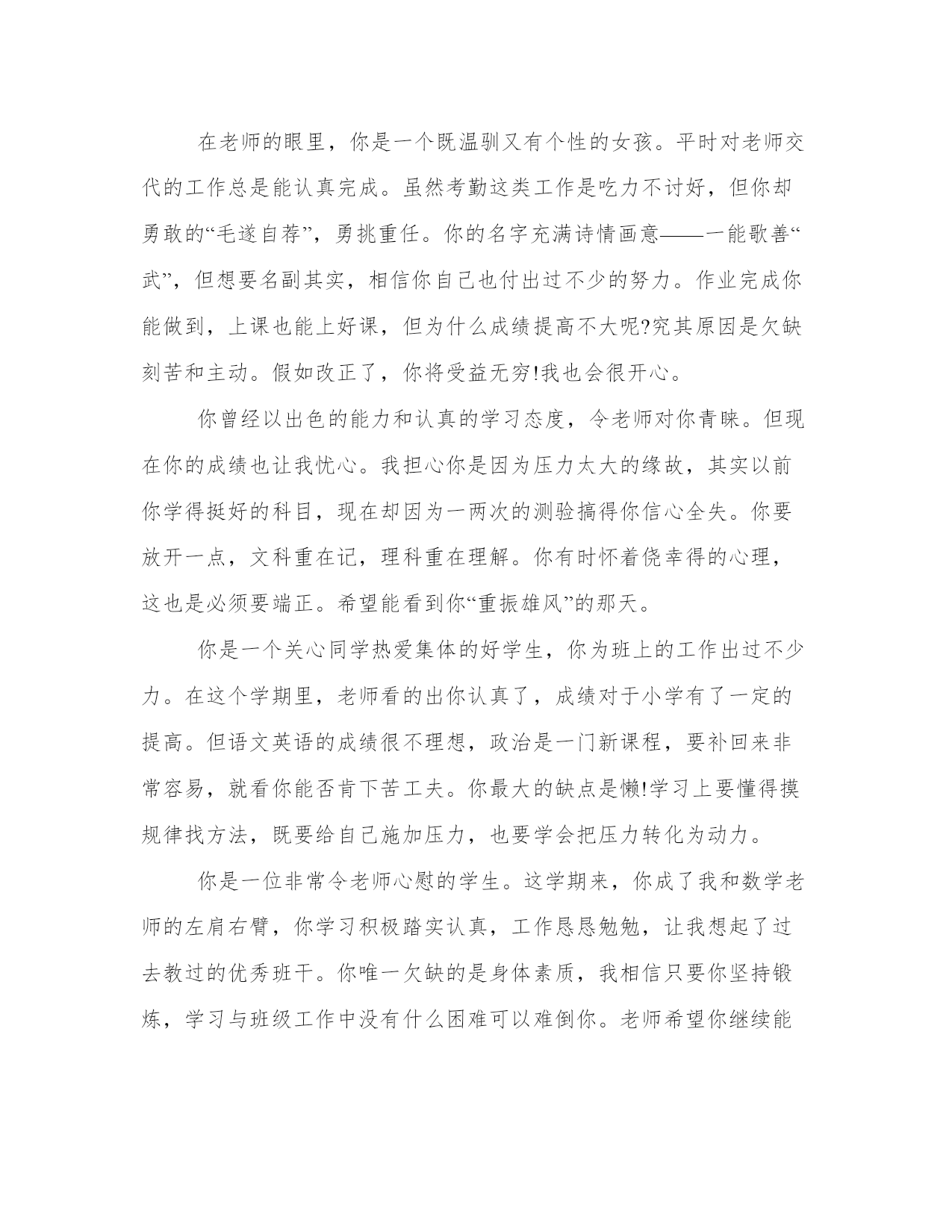 在老师的眼里，你是一个既温驯又有个性的女孩。平时对老师交代的工作总是能认真完成。虽然考勤这类工作是吃力不讨好，但你却勇敢的“毛遂自荐”，勇挑重任。你的名字充满诗情画意——一能歌善“武”，但想要名副其实，相信你自己也付出过不少的努力。作业完成你能做到，上课也能上好课，但为什么成绩提高不大呢?究其原因是欠缺刻苦和主动。假如改正了，你将受益无穷!我也会很开心。

你曾经以出色的能力和认真的学习态度，令老师对你青睐。但现在你的成绩也让我忧心。我担心你是因为压力太大的缘故，其实以前你学得挺好的科目，现在却因为一两次的测验搞得你信心全失。你要放开一点，文科重在记，理科重在理解。你有时怀着侥幸得的心理，这也是必须要端正。希望能看到你“重振雄风”的那天。

你是一个关心同学热爱集体的好学生，你为班上的工作出过不少力。在这个学期里，老师看的出你认真了，成绩对于小学有了一定的提高。但语文英语的成绩很不理想，政治是一门新课程，要补回来非常容易，就看你能否肯下苦工夫。你最大的缺点是懒!学习上要懂得摸规律找方法，既要给自己施加压力，也要学会把压力转化为动力。

你是一位非常令老师心慰的学生。这学期来，你成了我和数学老师的左肩右臂，你学习积极踏实认真，工作恳恳勉勉，让我想起了过去教过的优秀班干。你唯一欠缺的是身体素质，我相信只要你坚持锻炼，学习与班级工作中没有什么困难可以难倒你。老师希望你继续能